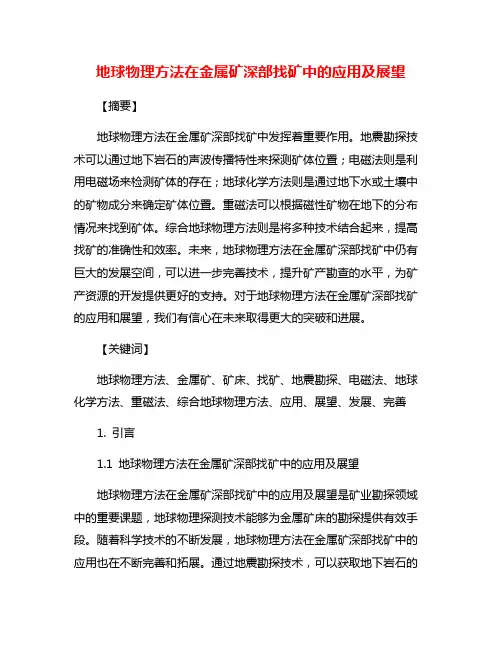 地球物理方法在金属矿深部找矿中的应用及展望

【摘要】

地球物理方法在金属矿深部找矿中发挥着重要作用。地震勘探技术可以通过地下岩石的声波传播特性来探测矿体位置；电磁法则是利用电磁场来检测矿体的存在；地球化学方法则是通过地下水或土壤中的矿物成分来确定矿体位置。重磁法可以根据磁性矿物在地下的分布情况来找到矿体。综合地球物理方法则是将多种技术结合起来，提高找矿的准确性和效率。未来，地球物理方法在金属矿深部找矿中仍有巨大的发展空间，可以进一步完善技术，提升矿产勘查的水平，为矿产资源的开发提供更好的支持。对于地球物理方法在金属矿深部找矿的应用和展望，我们有信心在未来取得更大的突破和进展。

【关键词】

地球物理方法、金属矿、矿床、找矿、地震勘探、电磁法、地球化学方法、重磁法、综合地球物理方法、应用、展望、发展、完善

1. 引言

1.1 地球物理方法在金属矿深部找矿中的应用及展望

地球物理方法在金属矿深部找矿中的应用及展望是矿业勘探领域中的重要课题，地球物理探测技术能够为金属矿床的勘探提供有效手段。随着科学技术的不断发展，地球物理方法在金属矿深部找矿中的应用也在不断完善和拓展。通过地震勘探技术，可以获取地下岩石的